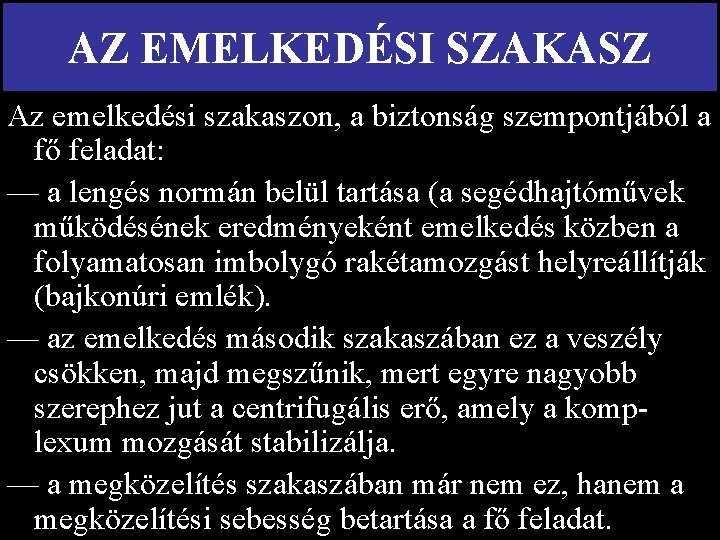 AZ EMELKEDÉSI SZAKASZ

Az emelkedési szakaszon, a biztonság szempontjából a fő feladat:

— a lengés normán belül tartása (a segédhajtóművek működésének eredményeként emelkedés közben a folyamatosan imbolygó rakétamozgást helyreállítják (bajkonúri emlék).

— az emelkedés második szakaszában ez a veszély csökken, majd megszűnik, mert egyre nagyobb szerephez jut a centrifugális erő, amely a komplexum mozgását stabilizálja.

— a megközelítés szakaszában már nem ez, hanem a megközelítési sebesség betartása a fő feladat.